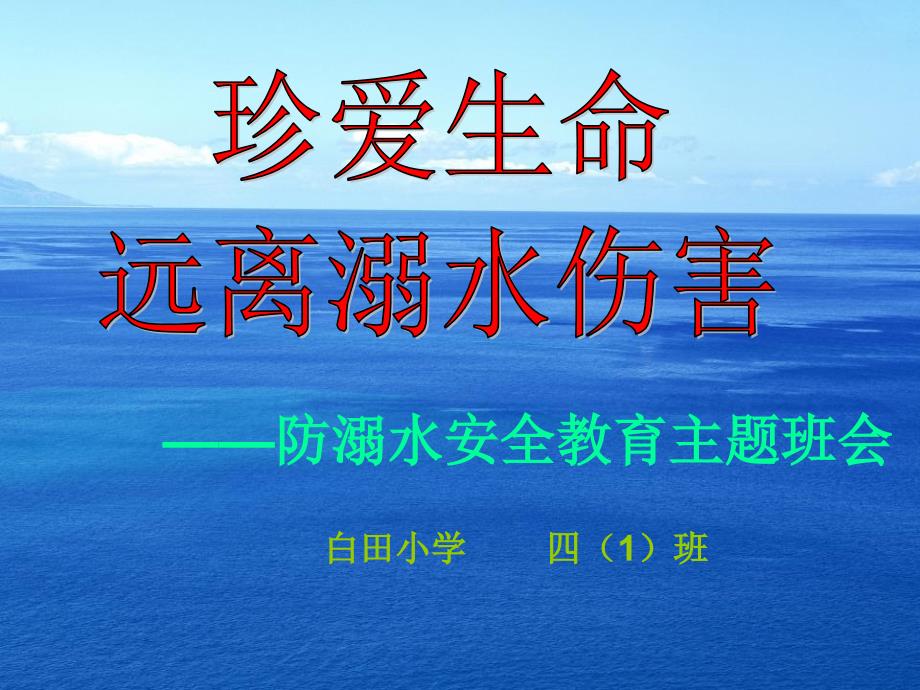 珍爱生命
远离溺水伤害

——防溺水安全教育主题班会

白田小学　　四（1）班